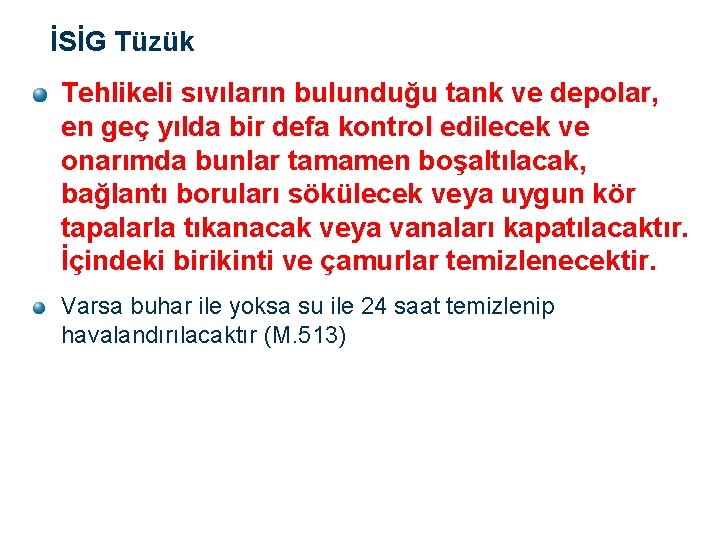 İSİG Tüzük

Tehlikeli sıvıların bulunduğu tank ve depolar, en geç yılda bir defa kontrol edilecek ve onarımda bunlar tamamen boşaltılacak, bağlantı boruları sökülecek veya uygun kör tapalarla tıkanacak veya vanaları kapatılacaktır. İçindeki birikinti ve çamurlar temizlenecektir.

Varsa buhar ile yoksa su ile 24 saat temizlenip havalandırılacaktır (M.513)